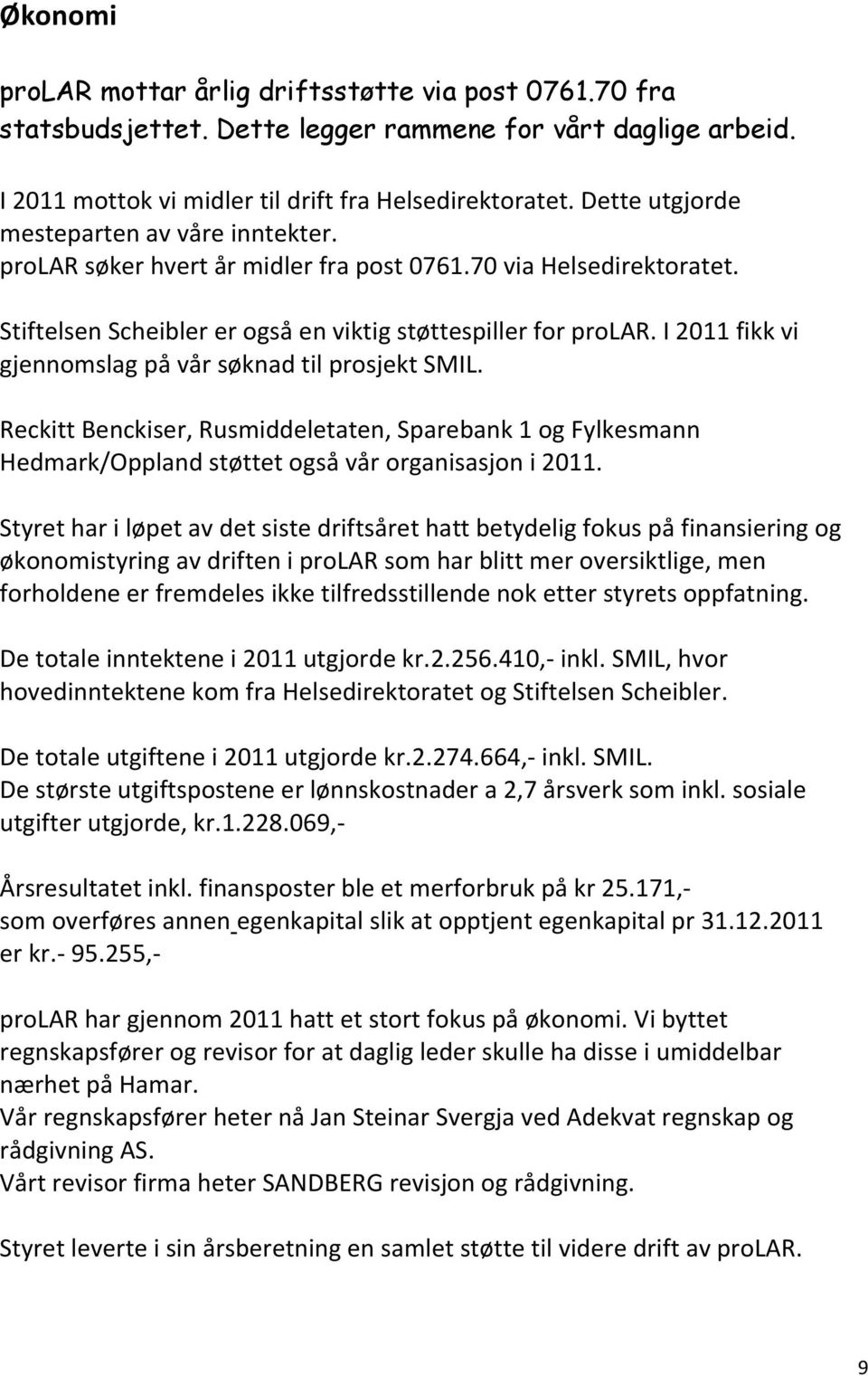 Økonomi

proLAR mottar årlig driftsstøtte via post 0761.70 fra statsbudsjettet. Dette legger rammene for vårt daglige arbeid.

I 2011 mottok vi midler til drift fra Helsedirektoratet. Dette utgjorde mesteparten av våre inntekter.
proLAR søker hvert år midler fra post 0761.70 via Helsedirektoratet.

Stiftelsen Scheibler er også en viktig støttespiller for proLAR. I 2011 fikk vi gjennomslag på vår søknad til prosjekt SMIL.

Reckitt Benckiser, Rusmiddeletaten, Sparebank 1 og Fylkesmann Hedmark/Oppland støttet også vår organisasjon i 2011.

Styret har i løpet av det siste driftsåret hatt betydelig fokus på finansiering og økonomistyring av driften i proLAR som har blitt mer oversiktlige, men forholdene er fremdeles ikke tilfredsstillende nok etter styrets oppfatning.

De totale inntektene i 2011 utgjorde kr.2.256.410,- inkl. SMIL, hvor hovedinntektene kom fra Helsedirektoratet og Stiftelsen Scheibler.

De totale utgiftene i 2011 utgjorde kr.2.274.664,- inkl. SMIL.
De største utgiftspostene er lønnskostnader a 2,7 årsverk som inkl. sosiale utgifter utgjorde, kr.1.228.069,-

Årsresultatet inkl. finansposter ble et merforbruk på kr 25.171,-
som overføres annen egenkapital slik at opptjent egenkapital pr 31.12.2011 er kr.- 95.255,-

proLAR har gjennom 2011 hatt et stort fokus på økonomi. Vi byttet regnskapsfører og revisor for at daglig leder skulle ha disse i umiddelbar nærhet på Hamar.
Vår regnskapsfører heter nå Jan Steinar Svergja ved Adekvat regnskap og rådgivning AS.
Vårt revisor firma heter SANDBERG revisjon og rådgivning.

Styret leverte i sin årsberetning en samlet støtte til videre drift av proLAR.

9